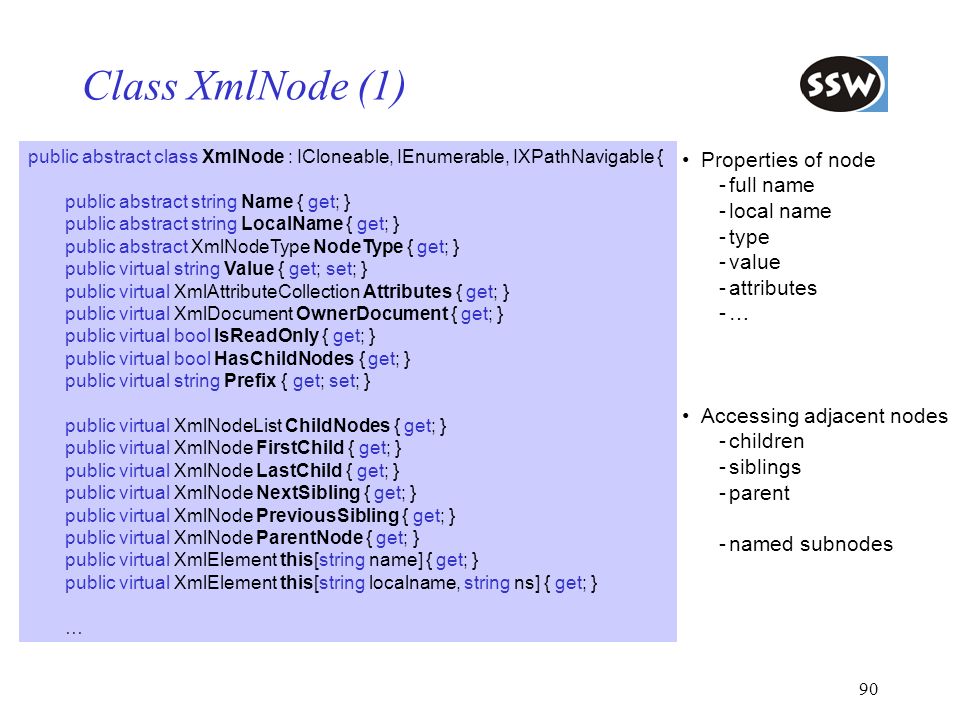 Class XmlNode (1)

SSW

public abstract class XmlNode : ICloneable, IEnumerable, IXPathNavigable {

public abstract string Name { get; }
public abstract string LocalName { get; }
public abstract XmlNodeType NodeType { get; }
public virtual string Value { get; set; }
public virtual XmlAttributeCollection Attributes { get; }
public virtual XmlDocument OwnerDocument { get; }
public virtual bool IsReadOnly { get; }
public virtual bool HasChildNodes { get; }
public virtual string Prefix { get; set; }

public virtual XmlNodeList ChildNodes { get; }
public virtual XmlNode FirstChild { get; }
public virtual XmlNode LastChild { get; }
public virtual XmlNode NextSibling { get; }
public virtual XmlNode PreviousSibling { get; }
public virtual XmlNode ParentNode { get; }
public virtual XmlElement this[string name] { get; }
public virtual XmlElement this[string localname, string ns] { get; }

...

• Properties of node
- full name
- local name
- type
- value
- attributes
- ...

• Accessing adjacent nodes
- children
- siblings
- parent

- named subnodes

90